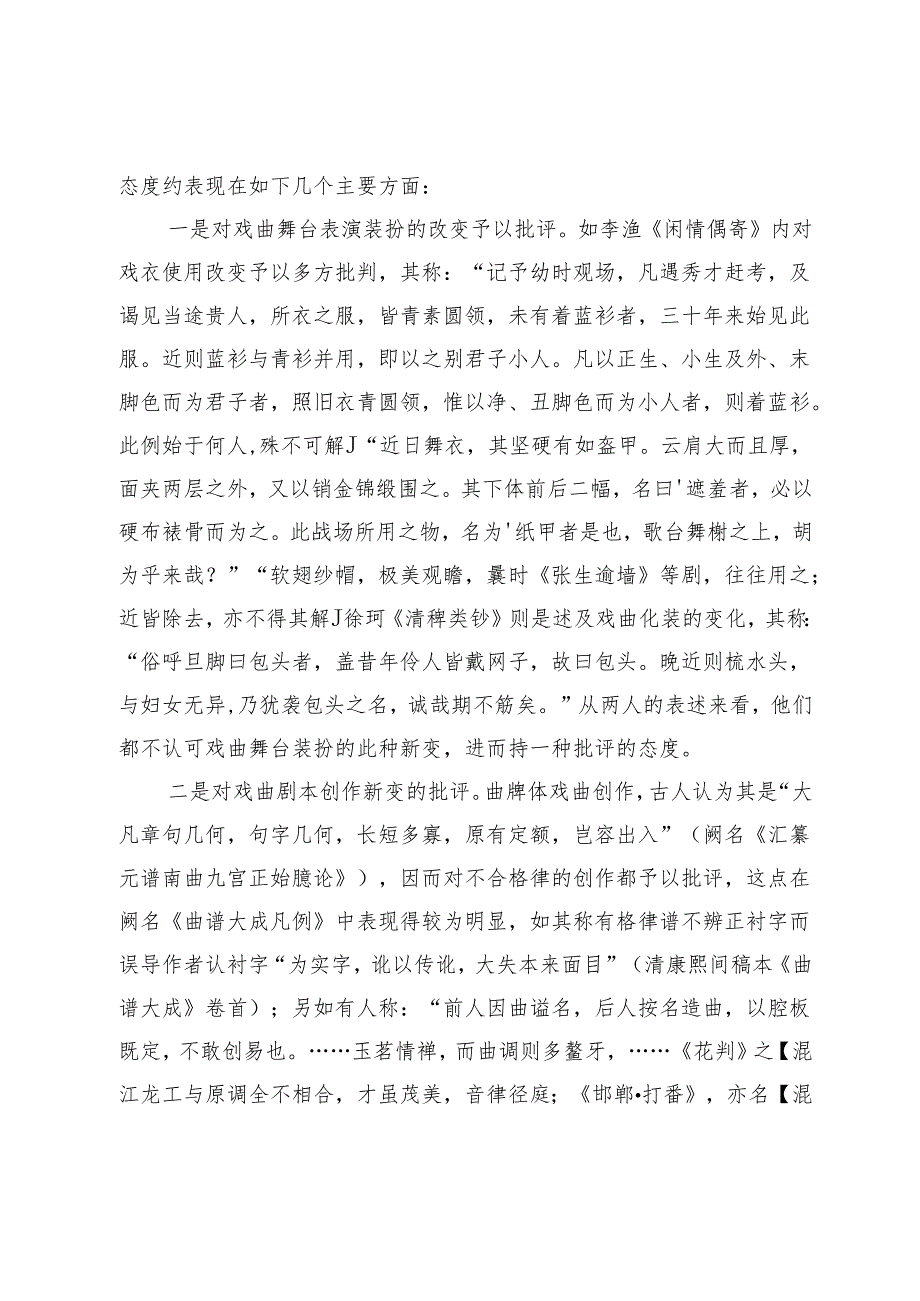 态度约表现在如下几个主要方面：

一是对戏曲舞台表演装扮的改变予以批评。如李渔《闲情偶寄》内对戏衣使用改变予以多方批判，其称：“记予幼时观场，凡遇秀才赶考，及谒见当途贵人，所衣之服，皆青素圆领，未有着蓝衫者，三十年来始见此服。近则蓝衫与青衫并用，即以之别君子小人。凡以正生、小生及外、末脚色而为君子者，照旧衣青圆领，惟以净、丑脚色而为小人者，则着蓝衫。此例始于何人，殊不可解J“近日舞衣，其坚硬有如盔甲。云肩大而且厚，面夹两层之外，又以销金锦缎围之。其下体前后二幅，名曰'遮羞者，必以硬布裱骨而为之。此战场所用之物，名为'纸甲者是也，歌台舞榭之上，胡为乎来哉？”“软翅纱帽，极美观瞻，曩时《张生逾墙》等剧，往往用之；近皆除去，亦不得其解J徐珂《清稗类钞》则是述及戏曲化装的变化，其称：“俗呼旦脚曰包头者，盖昔年伶人皆戴网子，故曰包头。晚近则梳水头，与妇女无异,乃犹袭包头之名，诚哉期不筋矣。”从两人的表述来看，他们都不认可戏曲舞台装扮的此种新变，进而持一种批评的态度。

二是对戏曲剧本创作新变的批评。曲牌体戏曲创作，古人认为其是“大凡章句几何，句字几何，长短多寡，原有定额，岂容出入”（阙名《汇纂元谱南曲九宫正始臆论》），因而对不合格律的创作都予以批评，这点在阙名《曲谱大成凡例》中表现得较为明显，如其称有格律谱不辨正衬字而误导作者认衬字“为实字，讹以传讹，大失本来面目”（清康熙间稿本《曲谱大成》卷首）；另如有人称：“前人因曲谥名，后人按名造曲，以腔板既定，不敢创易也。……玉茗情禅，而曲调则多鳌牙，……《花判》之【混江龙工与原调全不相合，才虽茂美，音律径庭；《邯郸•打番》，亦名【混